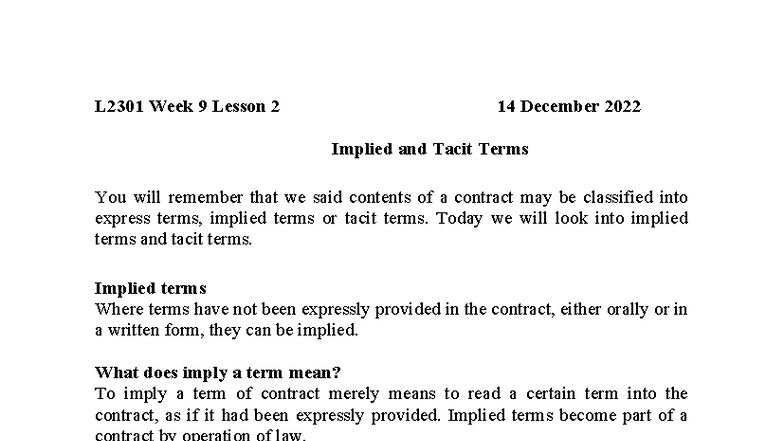 L2301 Week 9 Lesson 2 14 December 2022

Implied and Tacit Terms

You will remember that we said contents of a contract may be classified into express terms, implied terms or tacit terms. Today we will look into implied terms and tacit terms.

Implied terms
Where terms have not been expressly provided in the contract, either orally or in a written form, they can be implied.

What does imply a term mean?
To imply a term of contract merely means to read a certain term into the contract, as if it had been expressly provided. Implied terms become part of a contract by operation of law.